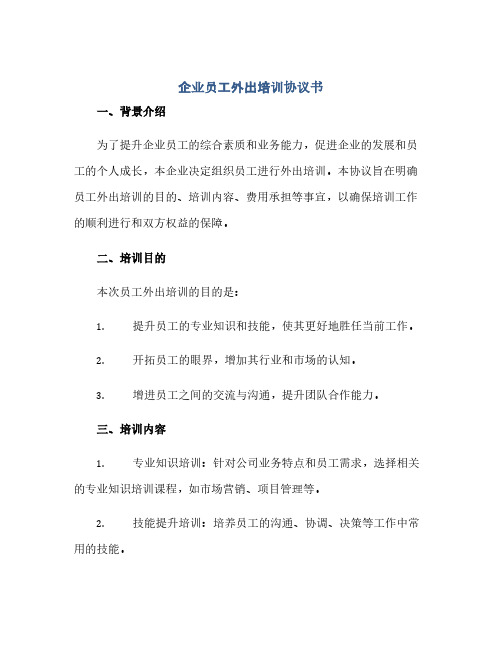 企业员工外出培训协议书

一、背景介绍

为了提升企业员工的综合素质和业务能力，促进企业的发展和员工的个人成长，本企业决定组织员工进行外出培训。本协议旨在明确员工外出培训的目的、培训内容、费用承担等事宜，以确保培训工作的顺利进行和双方权益的保障。

二、培训目的

本次员工外出培训的目的是：

1. 提升员工的专业知识和技能，使其更好地胜任当前工作。

2. 开拓员工的眼界，增加其行业和市场的认知。

3. 增进员工之间的交流与沟通，提升团队合作能力。

三、培训内容

1. 专业知识培训：针对公司业务特点和员工需求，选择相关的专业知识培训课程，如市场营销、项目管理等。

2. 技能提升培训：培养员工的沟通、协调、决策等工作中常用的技能。